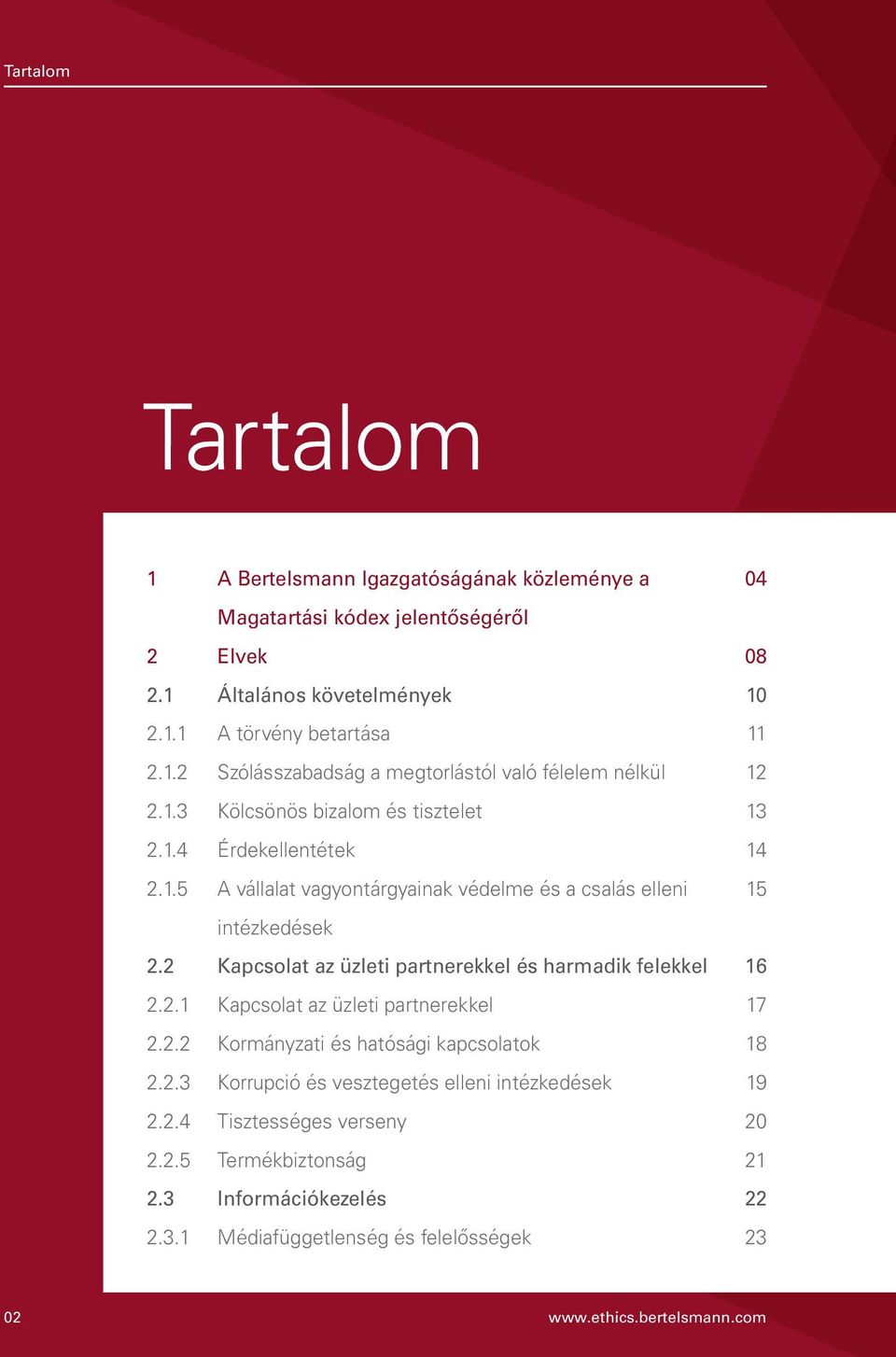 Tartalom

Tartalom

| | | |
|---|---|---|
| 1 | A Bertelsmann Igazgatóságának közleménye a Magatartási kódex jelentőségéről | 04 |
| 2 | Elvek | 08 |
| 2.1 | Általános követelmények | 10 |
| 2.1.1 | A törvény betartása | 11 |
| 2.1.2 | Szólásszabadság a megtorlástól való félelem nélkül | 12 |
| 2.1.3 | Kölcsönös bizalom és tisztelet | 13 |
| 2.1.4 | Érdekellentétek | 14 |
| 2.1.5 | A vállalat vagyontárgyainak védelme és a csalás elleni intézkedések | 15 |
| 2.2 | Kapcsolat az üzleti partnerekkel és harmadik felekkel | 16 |
| 2.2.1 | Kapcsolat az üzleti partnerekkel | 17 |
| 2.2.2 | Kormányzati és hatósági kapcsolatok | 18 |
| 2.2.3 | Korrupció és vesztegetés elleni intézkedések | 19 |
| 2.2.4 | Tisztességes verseny | 20 |
| 2.2.5 | Termékbiztonság | 21 |
| 2.3 | Információkezelés | 22 |
| 2.3.1 | Médiafüggetlenség és felelősségek | 23 |

02

www.ethics.bertelsmann.com